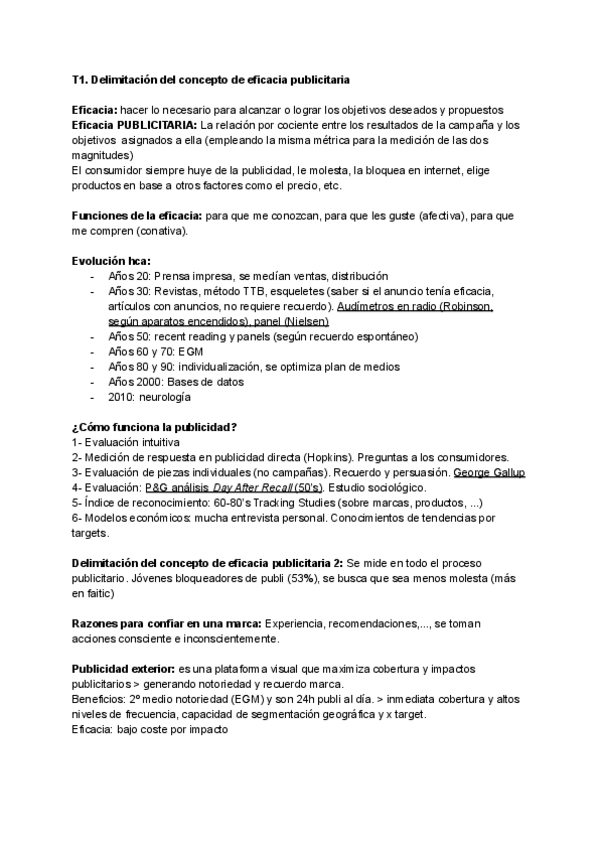 T1. Delimitación del concepto de eficacia publicitaria

Eficacia: hacer lo necesario para alcanzar o lograr los objetivos deseados y propuestos
Eficacia PUBLICITARIA: La relación por cociente entre los resultados de la campaña y los objetivos asignados a ella (empleando la misma métrica para la medición de las dos magnitudes)
El consumidor siempre huye de la publicidad, le molesta, la bloquea en internet, elige productos en base a otros factores como el precio, etc.

Funciones de la eficacia: para que me conozcan, para que les guste (afectiva), para que me compren (conativa).

Evolución hca:
- Años 20: Prensa impresa, se medían ventas, distribución
- Años 30: Revistas, método TTB, esqueletes (saber si el anuncio tenía eficacia, artículos con anuncios, no requiere recuerdo). Audímetros en radio (Robinson, según aparatos encendidos), panel (Nielsen)
- Años 50: recent reading y panels (según recuerdo espontáneo)
- Años 60 y 70: EGM
- Años 80 y 90: individualización, se optimiza plan de medios
- Años 2000: Bases de datos
- 2010: neurología

¿Cómo funciona la publicidad?
1- Evaluación intuitiva
2- Medición de respuesta en publicidad directa (Hopkins). Preguntas a los consumidores.
3- Evaluación de piezas individuales (no campañas). Recuerdo y persuasión. George Gallup
4- Evaluación: P&G análisis Day After Recall (50's). Estudio sociológico.
5- Índice de reconocimiento: 60-80's Tracking Studies (sobre marcas, productos, ...)
6- Modelos económicos: mucha entrevista personal. Conocimientos de tendencias por targets.

Delimitación del concepto de eficacia publicitaria 2: Se mide en todo el proceso publicitario. Jóvenes bloqueadores de publi (53%), se busca que sea menos molesta (más en faitic)

Razones para confiar en una marca: Experiencia, recomendaciones,..., se toman acciones consciente e inconscientemente.

Publicidad exterior: es una plataforma visual que maximiza cobertura y impactos publicitarios > generando notoriedad y recuerdo marca.
Beneficios: 2º medio notoriedad (EGM) y son 24h publi al día. > inmediata cobertura y altos niveles de frecuencia, capacidad de segmentación geográfica y x target.
Eficacia: bajo coste por impacto